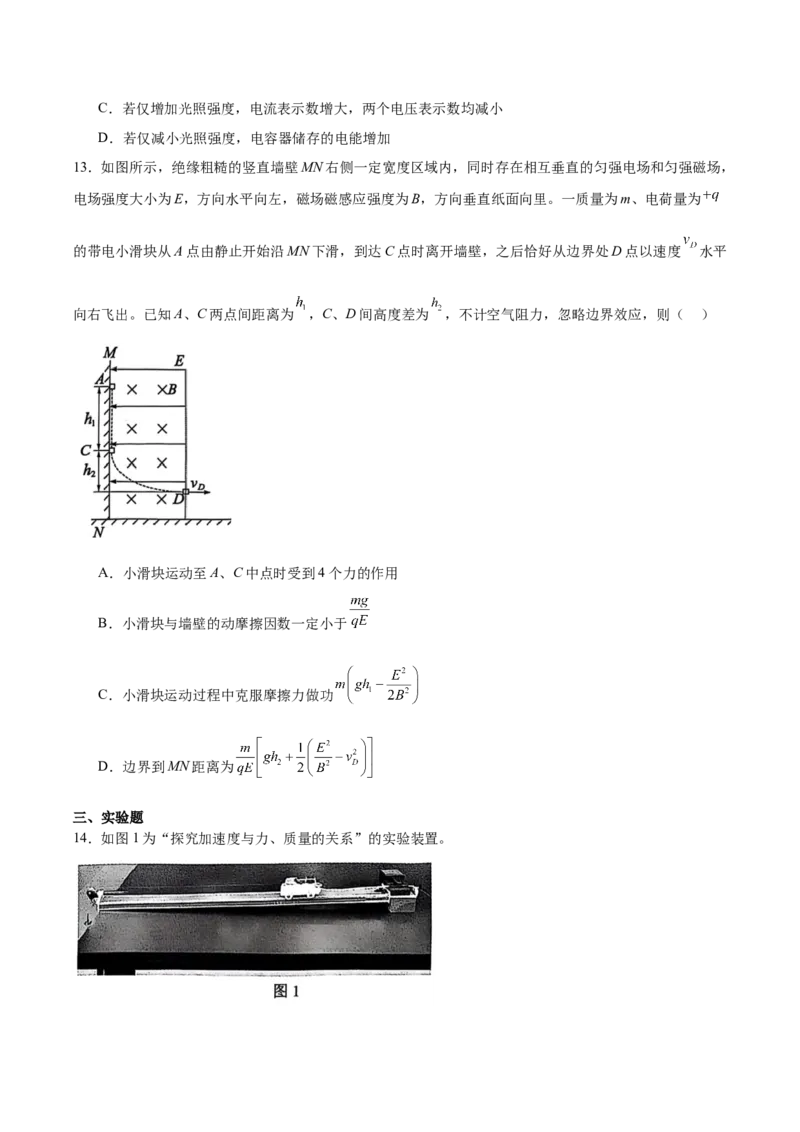 C．若仅增加光照强度，电流表示数增大，两个电压表示数均减小

D．若仅减小光照强度，电容器储存的电能增加

13．如图所示，绝缘粗糙的竖直墙壁MN右侧一定宽度区域内，同时存在相互垂直的匀强电场和匀强磁场，电场强度大小为E，方向水平向左，磁场磁感应强度为B，方向垂直纸面向里。一质量为m、电荷量为$+q$的带电小滑块从A点由静止开始沿MN下滑，到达C点时离开墙壁，之后恰好从边界处D点以速度$v_D$水平向右飞出。已知A、C两点间距离为$h_1$，C、D间高度差为$h_2$，不计空气阻力，忽略边界效应，则（　）

M
E
A
B
$h_1$
C
$h_2$
$v_D$
D
N

A．小滑块运动至A、C中点时受到4个力的作用

B．小滑块与墙壁的动摩擦因数一定小于$\frac{mg}{qE}$

C．小滑块运动过程中克服摩擦力做功$m\left(gh_1-\frac{E^2}{2B^2}\right)$

D．边界到MN距离为$\frac{m}{qE}\left[gh_2+\frac{1}{2}\left(\frac{E^2}{B^2}-v_D^2\right)\right]$

三、实验题

14．如图1为“探究加速度与力、质量的关系”的实验装置。

图1